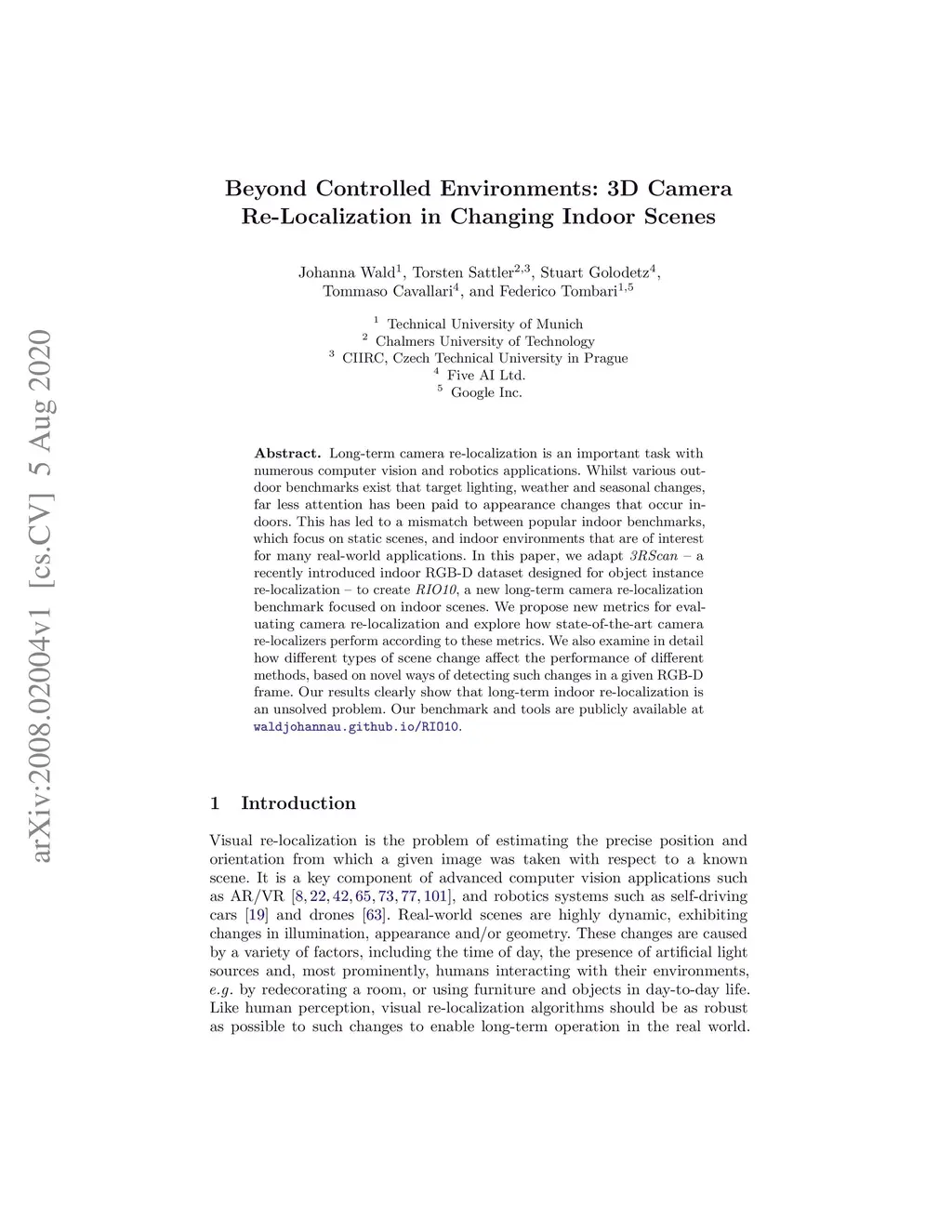 arXiv:2008.02004v1 [cs.CV] 5 Aug 2020

Beyond Controlled Environments: 3D Camera Re-Localization in Changing Indoor Scenes

Johanna Wald$^1$, Torsten Sattler$^{2,3}$, Stuart Golodetz$^4$, Tommaso Cavallari$^4$, and Federico Tombari$^{1,5}$

$^1$ Technical University of Munich
$^2$ Chalmers University of Technology
$^3$ CIIRC, Czech Technical University in Prague
$^4$ Five AI Ltd.
$^5$ Google Inc.

Abstract. Long-term camera re-localization is an important task with numerous computer vision and robotics applications. Whilst various outdoor benchmarks exist that target lighting, weather and seasonal changes, far less attention has been paid to appearance changes that occur indoors. This has led to a mismatch between popular indoor benchmarks, which focus on static scenes, and indoor environments that are of interest for many real-world applications. In this paper, we adapt 3RScan – a recently introduced indoor RGB-D dataset designed for object instance re-localization – to create RIO10, a new long-term camera re-localization benchmark focused on indoor scenes. We propose new metrics for evaluating camera re-localization and explore how state-of-the-art camera re-localizers perform according to these metrics. We also examine in detail how different types of scene change affect the performance of different methods, based on novel ways of detecting such changes in a given RGB-D frame. Our results clearly show that long-term indoor re-localization is an unsolved problem. Our benchmark and tools are publicly available at waldjohannau.github.io/RIO10.

1 Introduction

Visual re-localization is the problem of estimating the precise position and orientation from which a given image was taken with respect to a known scene. It is a key component of advanced computer vision applications such as AR/VR [8, 22, 42, 65, 73, 77, 101], and robotics systems such as self-driving cars [19] and drones [63]. Real-world scenes are highly dynamic, exhibiting changes in illumination, appearance and/or geometry. These changes are caused by a variety of factors, including the time of day, the presence of artificial light sources and, most prominently, humans interacting with their environments, e.g. by redecorating a room, or using furniture and objects in day-to-day life. Like human perception, visual re-localization algorithms should be as robust as possible to such changes to enable long-term operation in the real world.